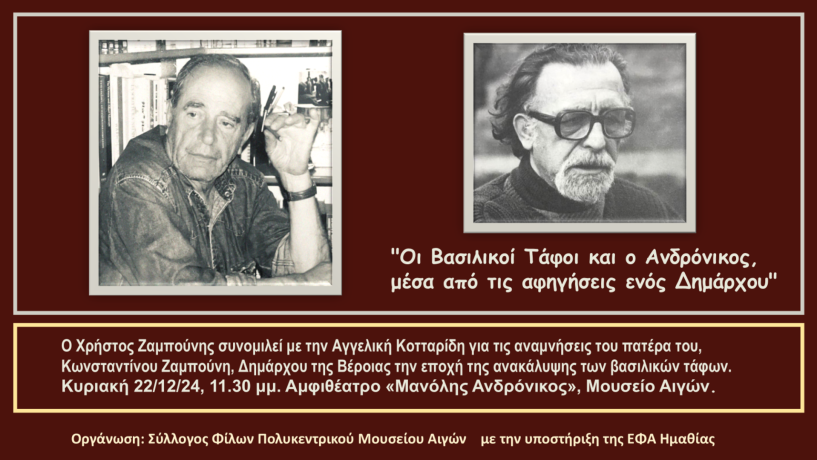 "Οι Βασιλικοί Τάφοι και ο Ανδρόνικος, μέσα από τις αφηγήσεις ενός Δημάρχου"

Ο Χρήστος Ζαμπούνης συνομιλεί με την Αγγελική Κοτταρίδη για τις αναμνήσεις του πατέρα του, Κωνσταντίνου Ζαμπούνη, Δημάρχου της Βέροιας την εποχή της ανακάλυψης των βασιλικών τάφων.
Κυριακή 22/12/24, 11.30 μμ. Αμφιθέατρο «Μανόλης Ανδρόνικος», Μουσείο Αιγών.

Οργάνωση: Σύλλογος Φίλων Πολυκεντρικού Μουσείου Αιγών με την υποστήριξη της ΕΦΑ Ημαθίας